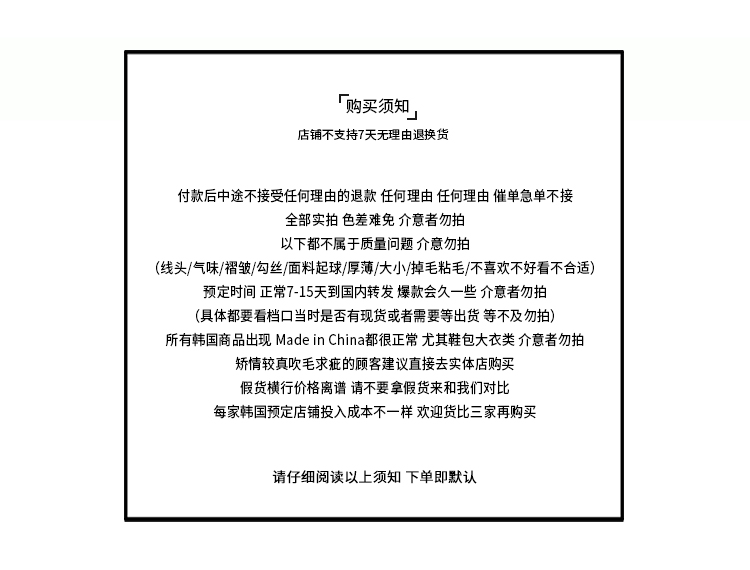 「购买须知」
店铺不支持7天无理由退换货

付款后中途不接受任何理由的退款 任何理由 任何理由 催单急单不接
全部实拍 色差难免 介意者勿拍
以下都不属于质量问题 介意勿拍
(线头/气味/褶皱/勾丝/面料起球/厚薄/大小/掉毛粘毛/不喜欢不好看不合适)
预定时间 正常7-15天到国内转发 爆款会久一些 介意者勿拍
(具体都要看档口当时是否有现货或者需要等出货 等不及勿拍)
所有韩国商品出现 Made in China都很正常 尤其鞋包大衣类 介意者勿拍
矫情较真吹毛求疵的顾客建议直接去实体店购买
假货横行价格离谱 请不要拿假货来和我们对比
每家韩国预定店铺投入成本不一样 欢迎货比三家再购买

请仔细阅读以上须知 下单即默认